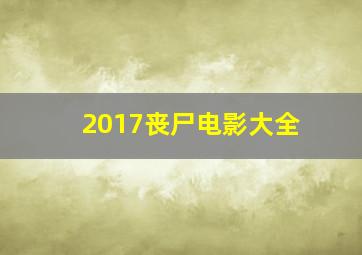 2017丧尸电影大全